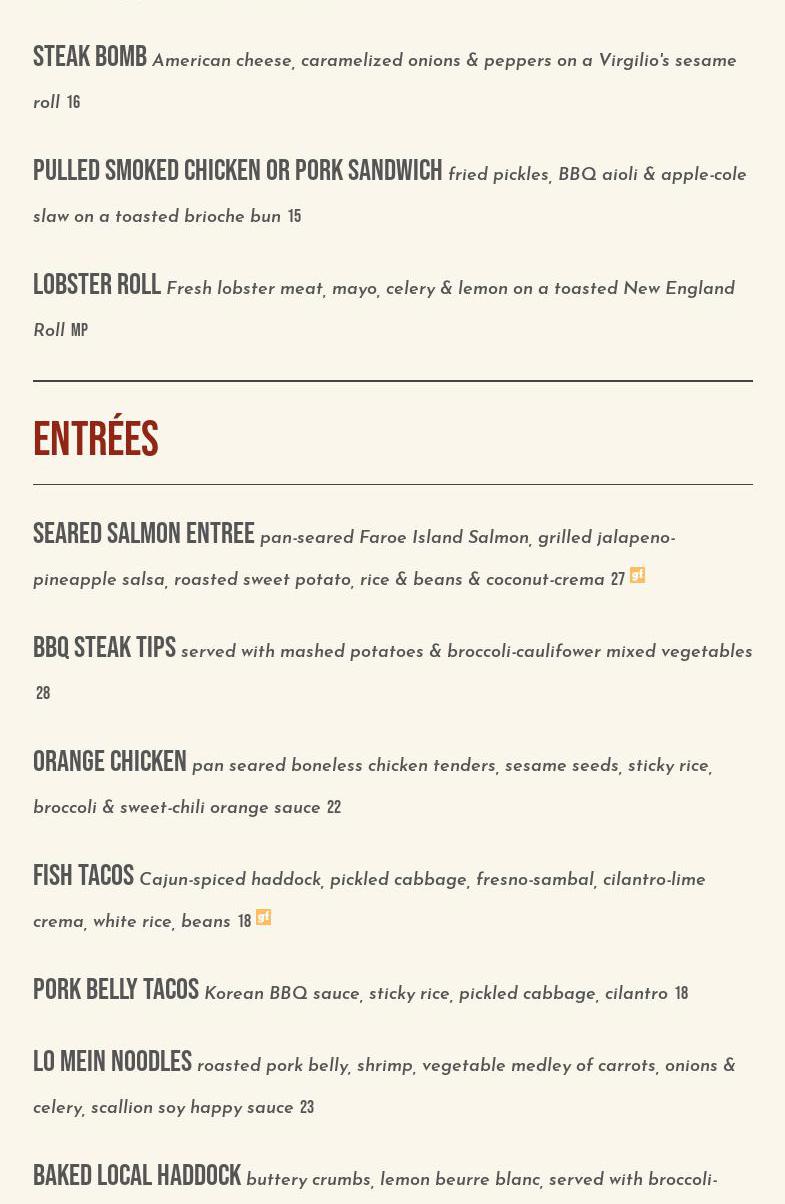 STEAK BOMB American cheese, caramelized onions & peppers on a Virgilio's sesame roll 16

PULLED SMOKED CHICKEN OR PORK SANDWICH fried pickles, BBQ aioli & apple-cole slaw on a toasted brioche bun 15

LOBSTER ROLL Fresh lobster meat, mayo, celery & lemon on a toasted New England Roll MP

ENTRÉES

SEARED SALMON ENTREE pan-seared Faroe Island Salmon, grilled jalapeno-pineapple salsa, roasted sweet potato, rice & beans & coconut-crema 27 gf

BBQ STEAK TIPS served with mashed potatoes & broccoli-caulifower mixed vegetables 28

ORANGE CHICKEN pan seared boneless chicken tenders, sesame seeds, sticky rice, broccoli & sweet-chili orange sauce 22

FISH TACOS Cajun-spiced haddock, pickled cabbage, fresno-sambal, cilantro-lime crema, white rice, beans 18 gf

PORK BELLY TACOS Korean BBQ sauce, sticky rice, pickled cabbage, cilantro 18

LO MEIN NOODLES roasted pork belly, shrimp, vegetable medley of carrots, onions & celery, scallion soy happy sauce 23

BAKED LOCAL HADDOCK buttery crumbs, lemon beurre blanc, served with broccoli-